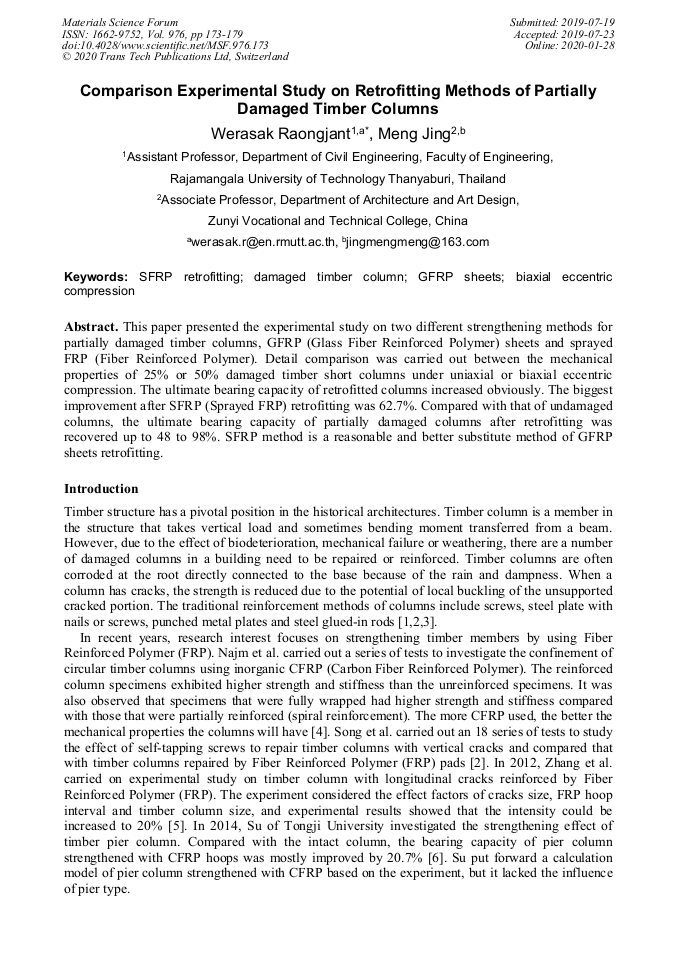 Materials Science Forum
ISSN: 1662-9752, Vol. 976, pp 173-179
doi:10.4028/www.scientific.net/MSF.976.173
© 2020 Trans Tech Publications Ltd, Switzerland

Submitted: 2019-07-19
Accepted: 2019-07-23
Online: 2020-01-28

Comparison Experimental Study on Retrofitting Methods of Partially Damaged Timber Columns

Werasak Raongjant$^{1,a*}$, Meng Jing$^{2,b}$

$^1$Assistant Professor, Department of Civil Engineering, Faculty of Engineering, Rajamangala University of Technology Thanyaburi, Thailand

$^2$Associate Professor, Department of Architecture and Art Design, Zunyi Vocational and Technical College, China

$^a$werasak.r@en.rmutt.ac.th, $^b$jingmengmeng@163.com

Keywords: SFRP retrofitting; damaged timber column; GFRP sheets; biaxial eccentric compression

Abstract. This paper presented the experimental study on two different strengthening methods for partially damaged timber columns, GFRP (Glass Fiber Reinforced Polymer) sheets and sprayed FRP (Fiber Reinforced Polymer). Detail comparison was carried out between the mechanical properties of 25% or 50% damaged timber short columns under uniaxial or biaxial eccentric compression. The ultimate bearing capacity of retrofitted columns increased obviously. The biggest improvement after SFRP (Sprayed FRP) retrofitting was 62.7%. Compared with that of undamaged columns, the ultimate bearing capacity of partially damaged columns after retrofitting was recovered up to 48 to 98%. SFRP method is a reasonable and better substitute method of GFRP sheets retrofitting.

Introduction

Timber structure has a pivotal position in the historical architectures. Timber column is a member in the structure that takes vertical load and sometimes bending moment transferred from a beam. However, due to the effect of biodeterioration, mechanical failure or weathering, there are a number of damaged columns in a building need to be repaired or reinforced. Timber columns are often corroded at the root directly connected to the base because of the rain and dampness. When a column has cracks, the strength is reduced due to the potential of local buckling of the unsupported cracked portion. The traditional reinforcement methods of columns include screws, steel plate with nails or screws, punched metal plates and steel glued-in rods [1,2,3].

In recent years, research interest focuses on strengthening timber members by using Fiber Reinforced Polymer (FRP). Najm et al. carried out a series of tests to investigate the confinement of circular timber columns using inorganic CFRP (Carbon Fiber Reinforced Polymer). The reinforced column specimens exhibited higher strength and stiffness than the unreinforced specimens. It was also observed that specimens that were fully wrapped had higher strength and stiffness compared with those that were partially reinforced (spiral reinforcement). The more CFRP used, the better the mechanical properties the columns will have [4]. Song et al. carried out an 18 series of tests to study the effect of self-tapping screws to repair timber columns with vertical cracks and compared that with timber columns repaired by Fiber Reinforced Polymer (FRP) pads [2]. In 2012, Zhang et al. carried on experimental study on timber column with longitudinal cracks reinforced by Fiber Reinforced Polymer (FRP). The experiment considered the effect factors of cracks size, FRP hoop interval and timber column size, and experimental results showed that the intensity could be increased to 20% [5]. In 2014, Su of Tongji University investigated the strengthening effect of timber pier column. Compared with the intact column, the bearing capacity of pier column strengthened with CFRP hoops was mostly improved by 20.7% [6]. Su put forward a calculation model of pier column strengthened with CFRP based on the experiment, but it lacked the influence of pier type.